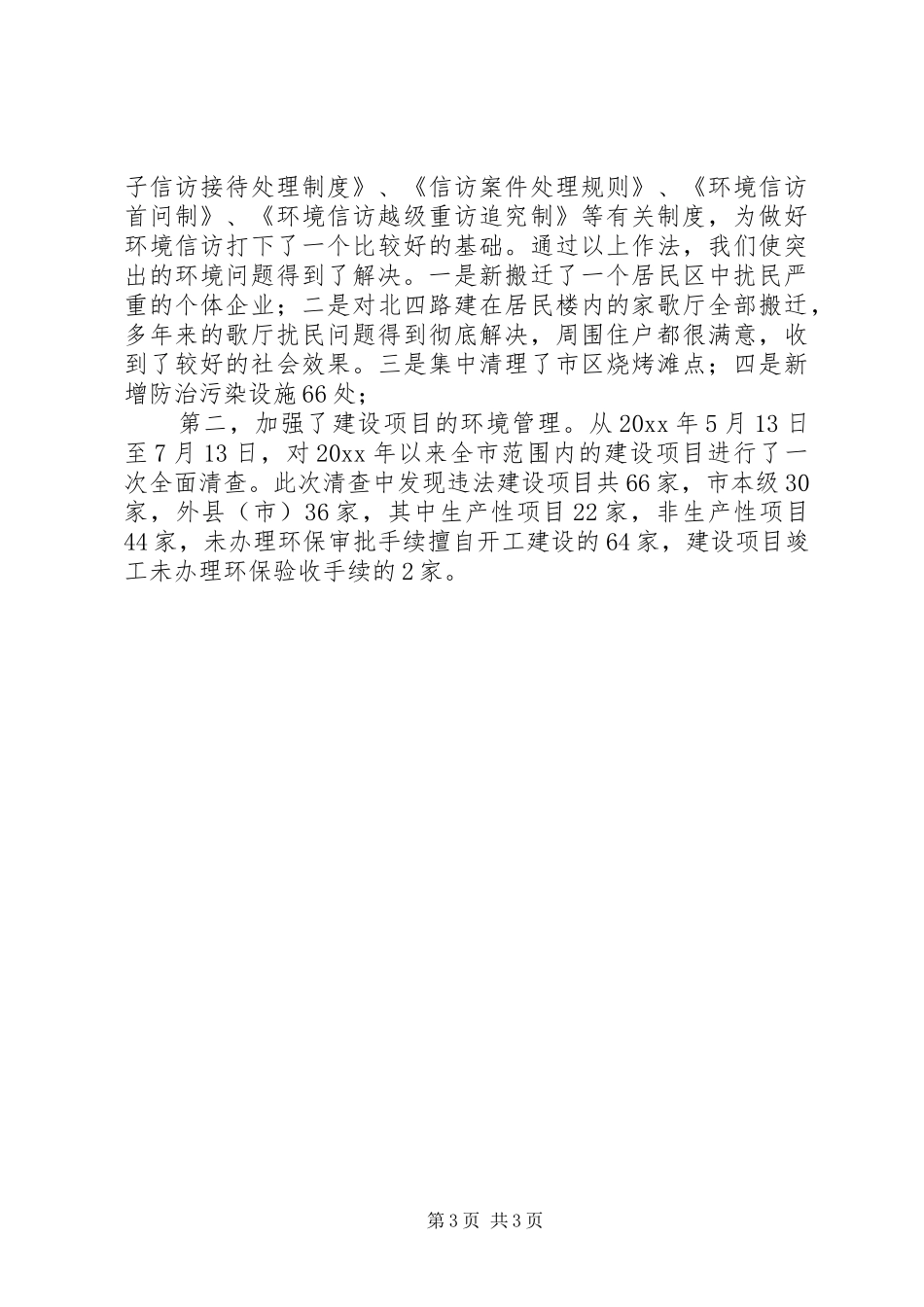 子信访接待处理制度》、《信访案件处理规则》、《环境信访首问制》、《环境信访越级重访追究制》等有关制度，为做好环境信访打下了一个比较好的基础。通过以上作法，我们使突出的环境问题得到了解决。一是新搬迁了一个居民区中扰民严重的个体企业；二是对北四路建在居民楼内的家歌厅全部搬迁，多年来的歌厅扰民问题得到彻底解决，周围住户都很满意，收到了较好的社会效果。三是集中清理了市区烧烤滩点；四是新增防治污染设施66处；

第二，加强了建设项目的环境管理。从20xx年5月13日至7月13日，对20xx年以来全市范围内的建设项目进行了一次全面清查。此次清查中发现违法建设项目共66家，市本级30家，外县（市）36家，其中生产性项目22家，非生产性项目44家，未办理环保审批手续擅自开工建设的64家，建设项目竣工未办理环保验收手续的2家。

第3页 共3页